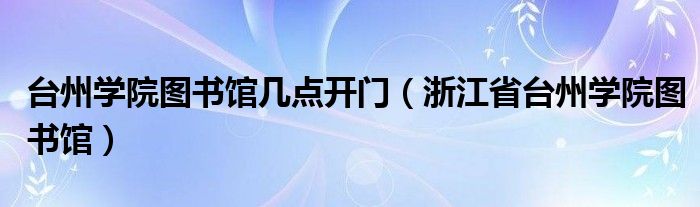 台州学院图书馆几点开门（浙江省台州学院图书馆）